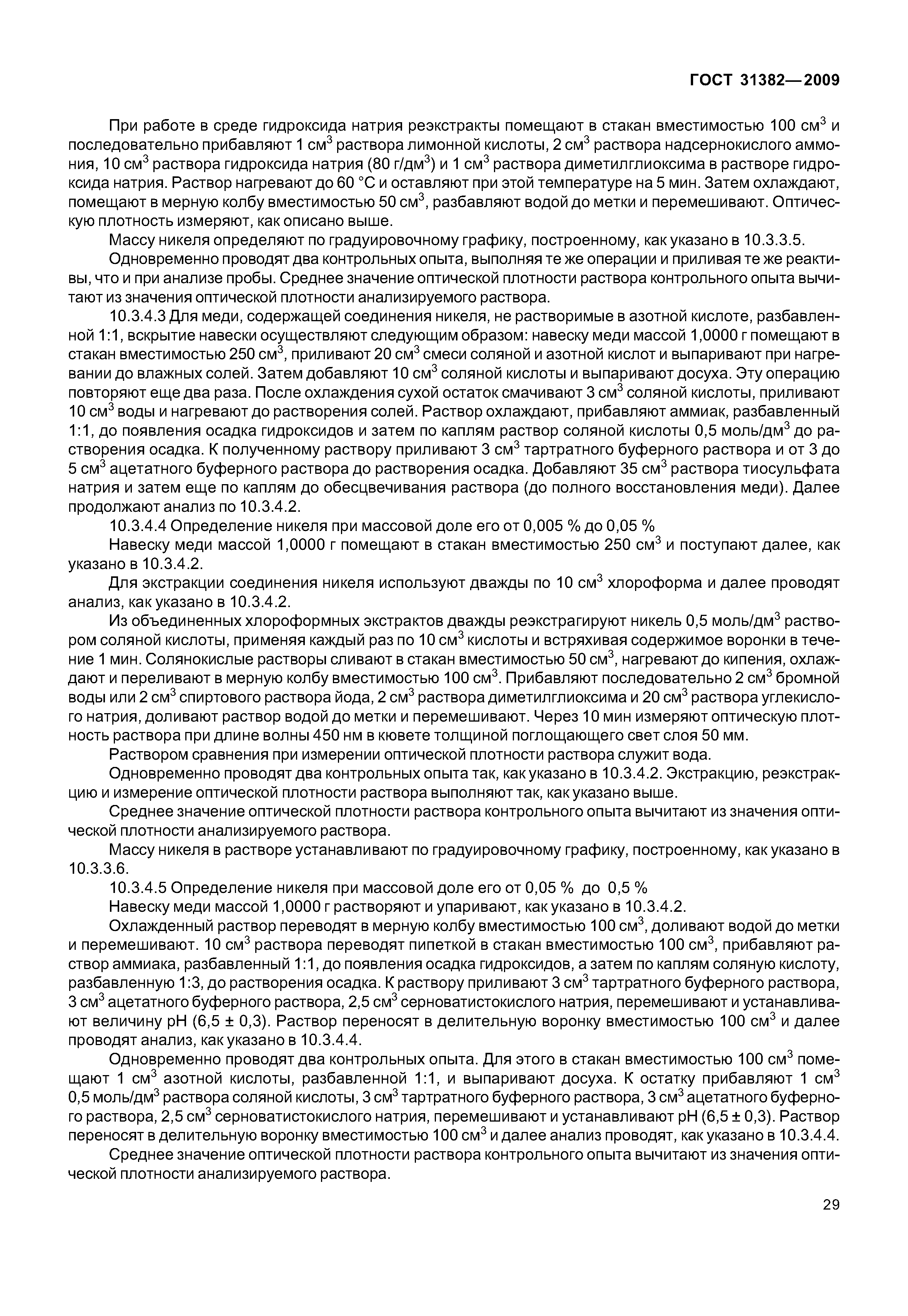 ГОСТ 31382—2009

При работе в среде гидроксида натрия реэкстракты помещают в стакан вместимостью 100 см$^3$ и последовательно прибавляют 1 см$^3$ раствора лимонной кислоты, 2 см$^3$ раствора надсернокислого аммония, 10 см$^3$ раствора гидроксида натрия (80 г/дм$^3$) и 1 см$^3$ раствора диметилглиоксима в растворе гидроксида натрия. Раствор нагревают до 60 °С и оставляют при этой температуре на 5 мин. Затем охлаждают, помещают в мерную колбу вместимостью 50 см$^3$, разбавляют водой до метки и перемешивают. Оптическую плотность измеряют, как описано выше.

Массу никеля определяют по градуировочному графику, построенному, как указано в 10.3.3.5.

Одновременно проводят два контрольных опыта, выполняя те же операции и приливая те же реактивы, что и при анализе пробы. Среднее значение оптической плотности раствора контрольного опыта вычитают из значения оптической плотности анализируемого раствора.

10.3.4.3 Для меди, содержащей соединения никеля, не растворимые в азотной кислоте, разбавленной 1:1, вскрытие навески осуществляют следующим образом: навеску меди массой 1,0000 г помещают в стакан вместимостью 250 см$^3$, приливают 20 см$^3$ смеси соляной и азотной кислот и выпаривают при нагревании до влажных солей. Затем добавляют 10 см$^3$ соляной кислоты и выпаривают досуха. Эту операцию повторяют еще два раза. После охлаждения сухой остаток смачивают 3 см$^3$ соляной кислоты, приливают 10 см$^3$ воды и нагревают до растворения солей. Раствор охлаждают, прибавляют аммиак, разбавленный 1:1, до появления осадка гидроксидов и затем по каплям раствор соляной кислоты 0,5 моль/дм$^3$ до растворения осадка. К полученному раствору приливают 3 см$^3$ тартратного буферного раствора и от 3 до 5 см$^3$ ацетатного буферного раствора до растворения осадка. Добавляют 35 см$^3$ раствора тиосульфата натрия и затем еще по каплям до обесцвечивания раствора (до полного восстановления меди). Далее продолжают анализ по 10.3.4.2.

10.3.4.4 Определение никеля при массовой доле его от 0,005 % до 0,05 %

Навеску меди массой 1,0000 г помещают в стакан вместимостью 250 см$^3$ и поступают далее, как указано в 10.3.4.2.

Для экстракции соединения никеля используют дважды по 10 см$^3$ хлороформа и далее проводят анализ, как указано в 10.3.4.2.

Из объединенных хлороформных экстрактов дважды реэкстрагируют никель 0,5 моль/дм$^3$ раствором соляной кислоты, применяя каждый раз по 10 см$^3$ кислоты и встряхивая содержимое воронки в течение 1 мин. Солянокислые растворы сливают в стакан вместимостью 50 см$^3$, нагревают до кипения, охлаждают и переливают в мерную колбу вместимостью 100 см$^3$. Прибавляют последовательно 2 см$^3$ бромной воды или 2 см$^3$ спиртового раствора йода, 2 см$^3$ раствора диметилглиоксима и 20 см$^3$ раствора углекислого натрия, доливают раствор водой до метки и перемешивают. Через 10 мин измеряют оптическую плотность раствора при длине волны 450 нм в кювете толщиной поглощающего свет слоя 50 мм.

Раствором сравнения при измерении оптической плотности раствора служит вода.

Одновременно проводят два контрольных опыта так, как указано в 10.3.4.2. Экстракцию, реэкстракцию и измерение оптической плотности раствора выполняют так, как указано выше.

Среднее значение оптической плотности раствора контрольного опыта вычитают из значения оптической плотности анализируемого раствора.

Массу никеля в растворе устанавливают по градуировочному графику, построенному, как указано в 10.3.3.6.

10.3.4.5 Определение никеля при массовой доле его от 0,05 % до 0,5 %

Навеску меди массой 1,0000 г растворяют и упаривают, как указано в 10.3.4.2.

Охлажденный раствор переводят в мерную колбу вместимостью 100 см$^3$, доливают водой до метки и перемешивают. 10 см$^3$ раствора переводят пипеткой в стакан вместимостью 100 см$^3$, прибавляют раствор аммиака, разбавленный 1:1, до появления осадка гидроксидов, а затем по каплям соляную кислоту, разбавленную 1:3, до растворения осадка. К раствору приливают 3 см$^3$ тартратного буферного раствора, 3 см$^3$ ацетатного буферного раствора, 2,5 см$^3$ серноватистокислого натрия, перемешивают и устанавливают величину рН (6,5 ± 0,3). Раствор переносят в делительную воронку вместимостью 100 см$^3$ и далее проводят анализ, как указано в 10.3.4.4.

Одновременно проводят два контрольных опыта. Для этого в стакан вместимостью 100 см$^3$ помещают 1 см$^3$ азотной кислоты, разбавленной 1:1, и выпаривают досуха. К остатку прибавляют 1 см$^3$ 0,5 моль/дм$^3$ раствора соляной кислоты, 3 см$^3$ тартратного буферного раствора, 3 см$^3$ ацетатного буферного раствора, 2,5 см$^3$ серноватистокислого натрия, перемешивают и устанавливают рН (6,5 ± 0,3). Раствор переносят в делительную воронку вместимостью 100 см$^3$ и далее анализ проводят, как указано в 10.3.4.4.

Среднее значение оптической плотности раствора контрольного опыта вычитают из значения оптической плотности анализируемого раствора.

29